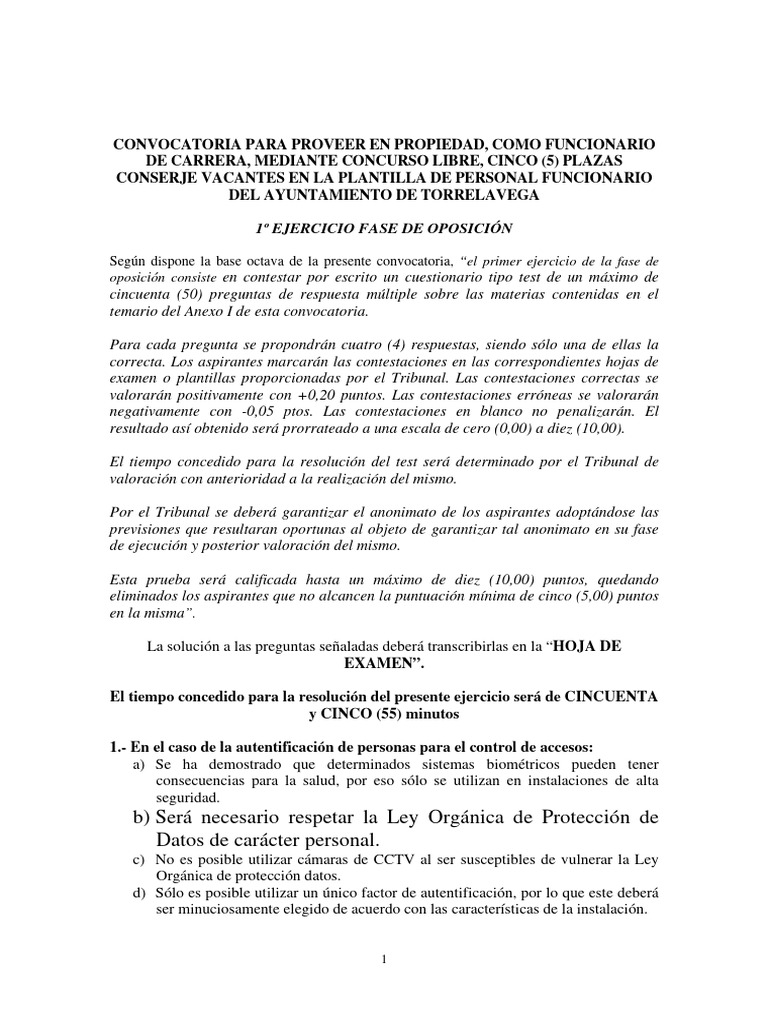 CONVOCATORIA PARA PROVEER EN PROPIEDAD, COMO FUNCIONARIO DE CARRERA, MEDIANTE CONCURSO LIBRE, CINCO (5) PLAZAS CONSERJE VACANTES EN LA PLANTILLA DE PERSONAL FUNCIONARIO DEL AYUNTAMIENTO DE TORRELAVEGA

1º EJERCICIO FASE DE OPOSICIÓN

Según dispone la base octava de la presente convocatoria, "el primer ejercicio de la fase de oposición consiste en contestar por escrito un cuestionario tipo test de un máximo de cincuenta (50) preguntas de respuesta múltiple sobre las materias contenidas en el temario del Anexo I de esta convocatoria.

Para cada pregunta se propondrán cuatro (4) respuestas, siendo sólo una de ellas la correcta. Los aspirantes marcarán las contestaciones en las correspondientes hojas de examen o plantillas proporcionadas por el Tribunal. Las contestaciones correctas se valorarán positivamente con +0,20 puntos. Las contestaciones erróneas se valorarán negativamente con -0,05 ptos. Las contestaciones en blanco no penalizarán. El resultado así obtenido será prorrateado a una escala de cero (0,00) a diez (10,00).

El tiempo concedido para la resolución del test será determinado por el Tribunal de valoración con anterioridad a la realización del mismo.

Por el Tribunal se deberá garantizar el anonimato de los aspirantes adoptándose las previsiones que resultaran oportunas al objeto de garantizar tal anonimato en su fase de ejecución y posterior valoración del mismo.

Esta prueba será calificada hasta un máximo de diez (10,00) puntos, quedando eliminados los aspirantes que no alcancen la puntuación mínima de cinco (5,00) puntos en la misma".

La solución a las preguntas señaladas deberá transcribirlas en la "HOJA DE EXAMEN".

El tiempo concedido para la resolución del presente ejercicio será de CINCUENTA y CINCO (55) minutos

1.- En el caso de la autentificación de personas para el control de accesos:
a) Se ha demostrado que determinados sistemas biométricos pueden tener consecuencias para la salud, por eso sólo se utilizan en instalaciones de alta seguridad.
b) Será necesario respetar la Ley Orgánica de Protección de Datos de carácter personal.
c) No es posible utilizar cámaras de CCTV al ser susceptibles de vulnerar la Ley Orgánica de protección datos.
d) Sólo es posible utilizar un único factor de autentificación, por lo que este deberá ser minuciosamente elegido de acuerdo con las características de la instalación.

1